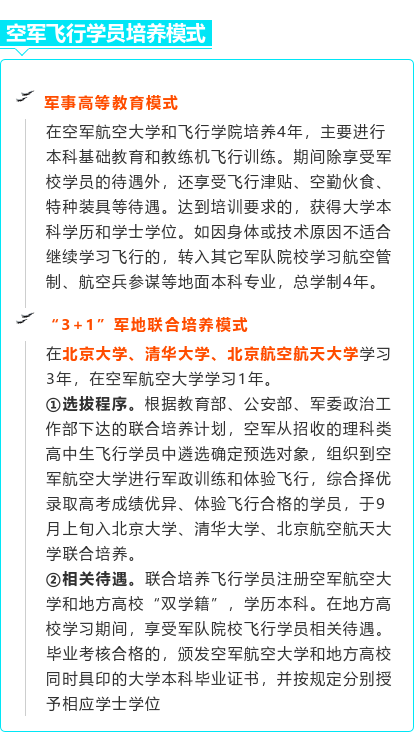 空军飞行学员培养模式

军事高等教育模式

在空军航空大学和飞行学院培养4年，主要进行本科基础教育和教练机飞行训练。期间除享受军校学员的待遇外，还享受飞行津贴、空勤伙食、特种装具等待遇。达到培训要求的，获得大学本科学历和学士学位。如因身体或技术原因不适合继续学习飞行的，转入其它军队院校学习航空管制、航空兵参谋等地面本科专业，总学制4年。

“3＋1”军地联合培养模式

在北京大学、清华大学、北京航空航天大学学习3年，在空军航空大学学习1年。

①选拔程序。根据教育部、公安部、军委政治工作部下达的联合培养计划，空军从招收的理科类高中生飞行学员中遴选确定预选对象，组织到空军航空大学进行军政训练和体验飞行，综合择优录取高考成绩优异、体验飞行合格的学员，于9月上旬入北京大学、清华大学、北京航空航天大学联合培养。

②相关待遇。联合培养飞行学员注册空军航空大学和地方高校“双学籍”，学历本科。在地方高校学习期间，享受军队院校飞行学员相关待遇。毕业考核合格的，颁发空军航空大学和地方高校同时具印的大学本科毕业证书，并按规定分别授予相应学士学位